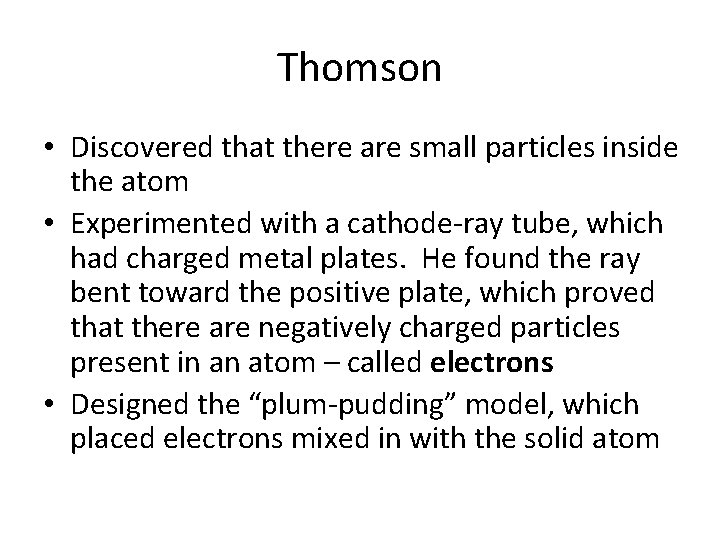 Thomson

• Discovered that there are small particles inside the atom
• Experimented with a cathode-ray tube, which had charged metal plates. He found the ray bent toward the positive plate, which proved that there are negatively charged particles present in an atom – called electrons
• Designed the "plum-pudding" model, which placed electrons mixed in with the solid atom